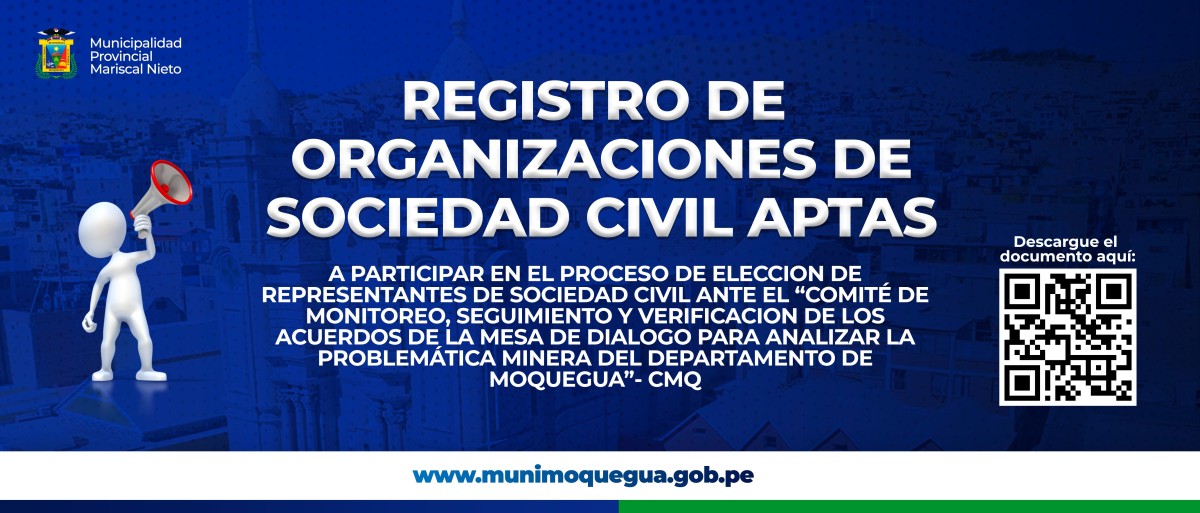 Municipalidad
Provincial
Mariscal Nieto

REGISTRO DE ORGANIZACIONES DE SOCIEDAD CIVIL APTAS

A PARTICIPAR EN EL PROCESO DE ELECCION DE REPRESENTANTES DE SOCIEDAD CIVIL ANTE EL "COMITÉ DE MONITOREO, SEGUIMIENTO Y VERIFICACION DE LOS ACUERDOS DE LA MESA DE DIALOGO PARA ANALIZAR LA PROBLEMÁTICA MINERA DEL DEPARTAMENTO DE MOQUEGUA"- CMQ

Descargue el documento aquí:

www.munimoquegua.gob.pe